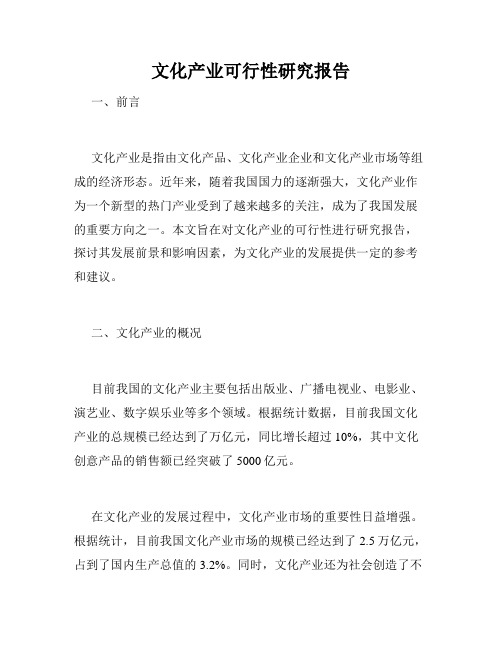 文化产业可行性研究报告

一、前言

文化产业是指由文化产品、文化产业企业和文化产业市场等组成的经济形态。近年来，随着我国国力的逐渐强大，文化产业作为一个新型的热门产业受到了越来越多的关注，成为了我国发展的重要方向之一。本文旨在对文化产业的可行性进行研究报告，探讨其发展前景和影响因素，为文化产业的发展提供一定的参考和建议。

二、文化产业的概况

目前我国的文化产业主要包括出版业、广播电视业、电影业、演艺业、数字娱乐业等多个领域。根据统计数据，目前我国文化产业的总规模已经达到了万亿元，同比增长超过 10%，其中文化创意产品的销售额已经突破了 5000 亿元。

在文化产业的发展过程中，文化产业市场的重要性日益增强。根据统计，目前我国文化产业市场的规模已经达到了 2.5 万亿元，占到了国内生产总值的 3.2%。同时，文化产业还为社会创造了不